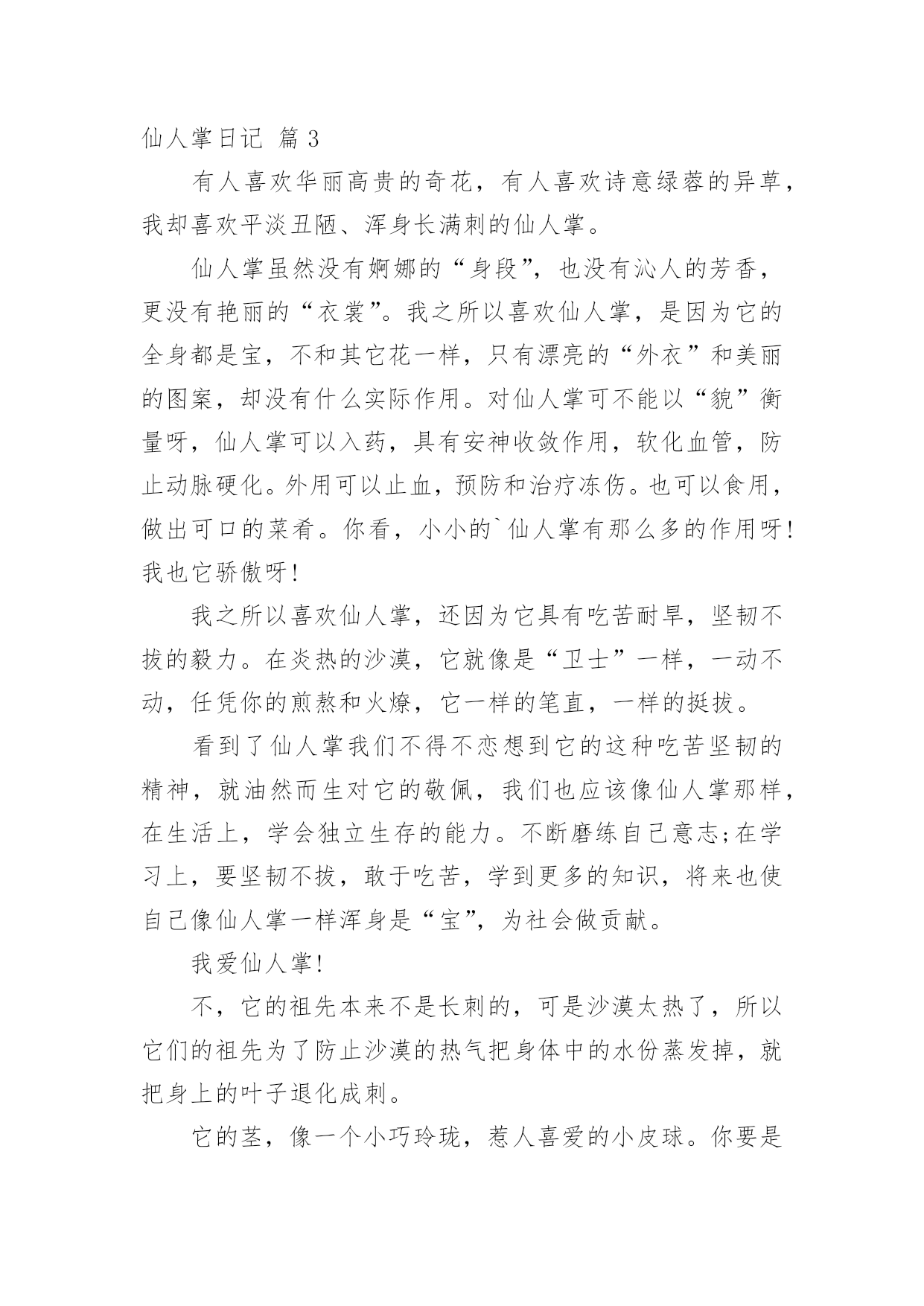 仙人掌日记 篇3

有人喜欢华丽高贵的奇花，有人喜欢诗意绿蓉的异草，我却喜欢平淡丑陋、浑身长满刺的仙人掌。

仙人掌虽然没有婀娜的“身段”，也没有沁人的芳香，更没有艳丽的“衣裳”。我之所以喜欢仙人掌，是因为它的全身都是宝，不和其它花一样，只有漂亮的“外衣”和美丽的图案，却没有什么实际作用。对仙人掌可不能以“貌”衡量呀，仙人掌可以入药，具有安神收敛作用，软化血管，防止动脉硬化。外用可以止血，预防和治疗冻伤。也可以食用，做出可口的菜肴。你看，小小的`仙人掌有那么多的作用呀！我也它骄傲呀！

我之所以喜欢仙人掌，还因为它具有吃苦耐旱，坚韧不拔的毅力。在炎热的沙漠，它就像是“卫士”一样，一动不动，任凭你的煎熬和火燎，它一样的笔直，一样的挺拔。

看到了仙人掌我们不得不恋想到它的这种吃苦坚韧的精神，就油然而生对它的敬佩，我们也应该像仙人掌那样，在生活上，学会独立生存的能力。不断磨练自己意志;在学习上，要坚韧不拔，敢于吃苦，学到更多的知识，将来也使自己像仙人掌一样浑身是“宝”，为社会做贡献。

我爱仙人掌！

不，它的祖先本来不是长刺的，可是沙漠太热了，所以它们的祖先为了防止沙漠的热气把身体中的水份蒸发掉，就把身上的叶子退化成刺。

它的茎，像一个小巧玲珑，惹人喜爱的小皮球。你要是